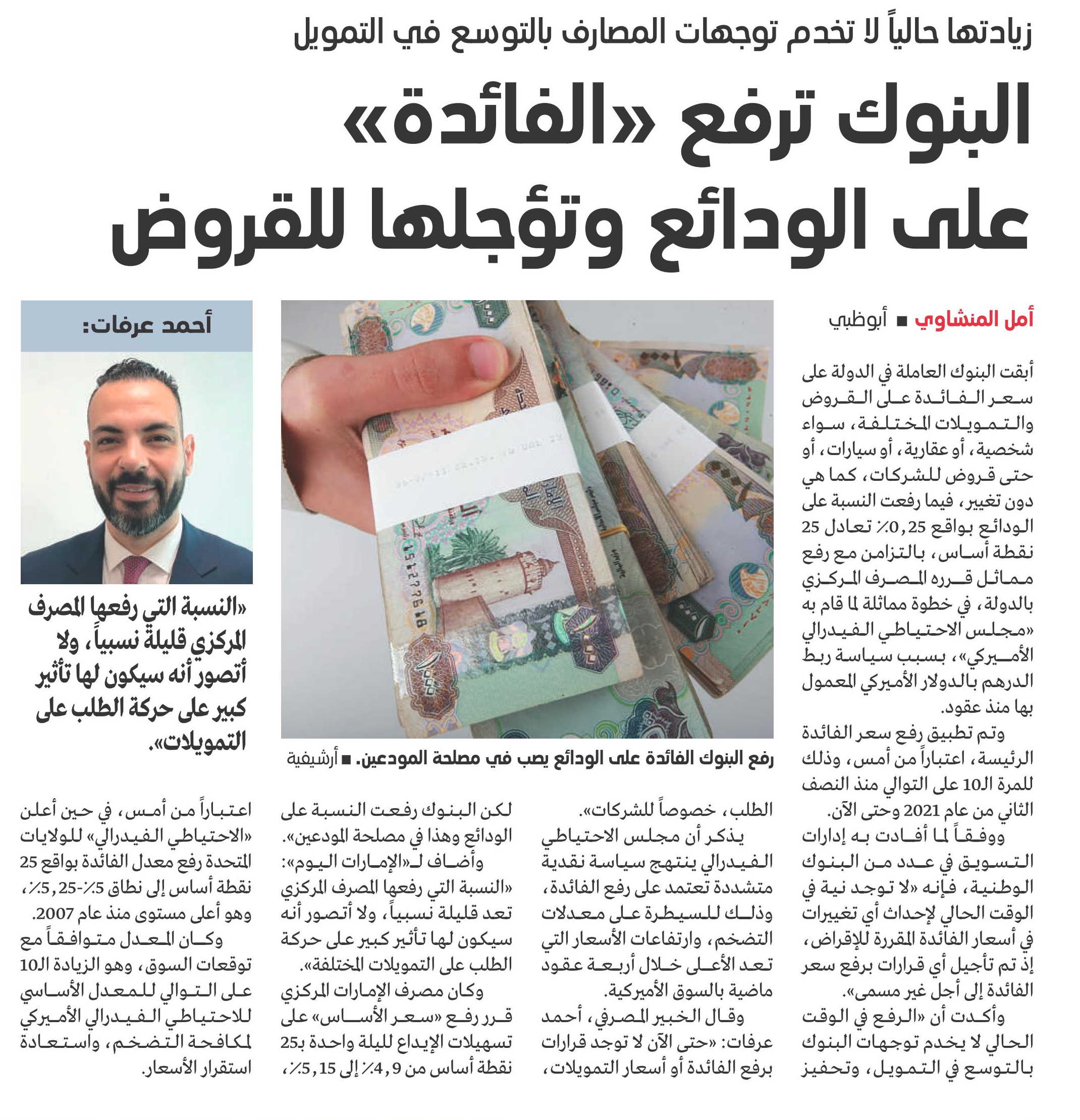 زيادتها حالياً لا تخدم توجهات المصارف بالتوسع في التمويل

البنوك ترفع «الفائدة» على الودائع وتؤجلها للقروض

أمل المنشاوي ■ أبوظبي

أبقت البنوك العاملة في الدولة على سعر الفائدة على القروض والتمويلات المختلفة، سواء شخصية، أو عقارية، أو سيارات، أو حتى قروض للشركات، كما هي دون تغيير، فيما رفعت النسبة على الودائع بواقع 0,25٪ تعادل 25 نقطة أساس، بالتزامن مع رفع مماثل قرره المصرف المركزي بالدولة، في خطوة مماثلة لما قام به «مجلس الاحتياطي الفيدرالي الأميركي»، بسبب سياسة ربط الدرهم بالدولار الأميركي المعمول بها منذ عقود.

وتم تطبيق رفع سعر الفائدة الرئيسة، اعتباراً من أمس، وذلك للمرة الـ10 على التوالي منذ النصف الثاني من عام 2021 وحتى الآن.

ووفقاً لما أفادت به إدارات التسويق في عدد من البنوك الوطنية، فإنه «لا توجد نية في الوقت الحالي لإحداث أي تغييرات في أسعار الفائدة المقررة للإقراض، إذ تم تأجيل أي قرارات برفع سعر الفائدة إلى أجل غير مسمى».

وأكدت أن «الرفع في الوقت الحالي لا يخدم توجهات البنوك بالتوسع في التمويل، وتحفيز الطلب، خصوصاً للشركات».

يذكر أن مجلس الاحتياطي الفيدرالي ينتهج سياسة نقدية متشددة تعتمد على رفع الفائدة، وذلك للسيطرة على معدلات التضخم، وارتفاعات الأسعار التي تعد الأعلى خلال أربعة عقود ماضية بالسوق الأميركية.

وقال الخبير المصرفي، أحمد عرفات: «حتى الآن لا توجد قرارات برفع الفائدة أو أسعار التمويلات، لكن البنوك رفعت النسبة على الودائع وهذا في مصلحة المودعين».

وأضاف لـ«الإمارات اليوم»: «النسبة التي رفعها المصرف المركزي تعد قليلة نسبياً، ولا أتصور أنه سيكون لها تأثير كبير على حركة الطلب على التمويلات المختلفة».

وكان مصرف الإمارات المركزي قرر رفع «سعر الأساس» على تسهيلات الإيداع لليلة واحدة بـ25 نقطة أساس من 4,9٪ إلى 5,15٪، اعتباراً من أمس، في حين أعلن «الاحتياطي الفيدرالي» للولايات المتحدة رفع معدل الفائدة بواقع 25 نقطة أساس إلى نطاق 5٪-5,25٪، وهو أعلى مستوى منذ عام 2007.

وكان المعدل متوافقاً مع توقعات السوق، وهو الزيادة الـ10 على التوالي للمعدل الأساسي للاحتياطي الفيدرالي الأميركي لمكافحة التضخم، واستعادة استقرار الأسعار.

رفع البنوك الفائدة على الودائع يصب في مصلحة المودعين. ■ أرشيفية

أحمد عرفات:

«النسبة التي رفعها المصرف المركزي قليلة نسبياً، ولا أتصور أنه سيكون لها تأثير كبير على حركة الطلب على التمويلات».